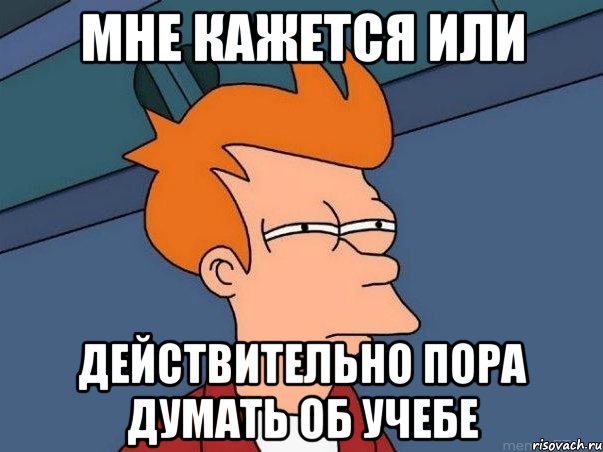 МНЕ КАЖЕТСЯ ИЛИ

ДЕЙСТВИТЕЛЬНО ПОРА ДУМАТЬ ОБ УЧЕБЕ

risovach.ru